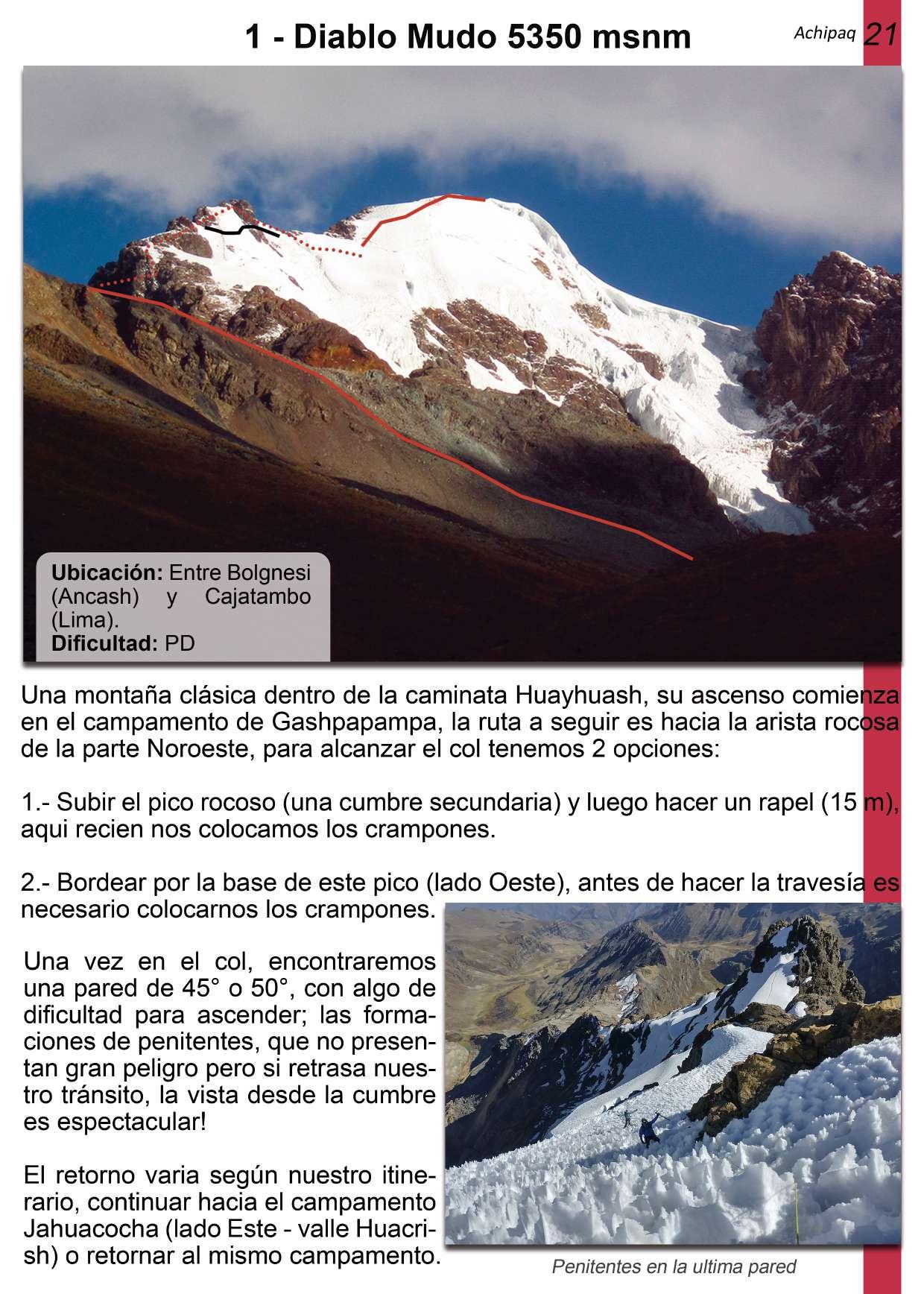 1 - Diablo Mudo 5350 msnm

Achipaq 21

Ubicación: Entre Bolgnesi (Ancash) y Cajatambo (Lima).
Dificultad: PD

Una montaña clásica dentro de la caminata Huayhuash, su ascenso comienza en el campamento de Gashpapampa, la ruta a seguir es hacia la arista rocosa de la parte Noroeste, para alcanzar el col tenemos 2 opciones:

1.- Subir el pico rocoso (una cumbre secundaria) y luego hacer un rapel (15 m), aqui recien nos colocamos los crampones.

2.- Bordear por la base de este pico (lado Oeste), antes de hacer la travesía es necesario colocarnos los crampones.

Una vez en el col, encontraremos una pared de 45° o 50°, con algo de dificultad para ascender; las formaciones de penitentes, que no presentan gran peligro pero si retrasa nuestro tránsito, la vista desde la cumbre es espectacular!

El retorno varia según nuestro itinerario, continuar hacia el campamento Jahuacocha (lado Este - valle Huacrish) o retornar al mismo campamento.

Penitentes en la ultima pared